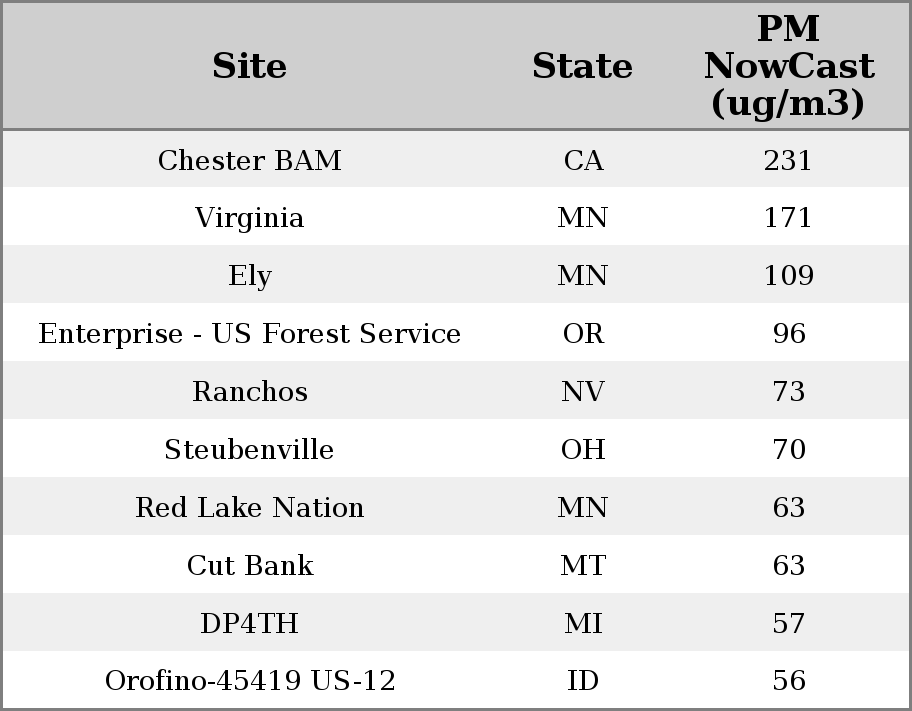 | Site | State | PM NowCast (ug/m3) |
|---|---|---|
| Chester BAM | CA | 231 |
| Virginia | MN | 171 |
| Ely | MN | 109 |
| Enterprise - US Forest Service | OR | 96 |
| Ranchos | NV | 73 |
| Steubenville | OH | 70 |
| Red Lake Nation | MN | 63 |
| Cut Bank | MT | 63 |
| DP4TH | MI | 57 |
| Orofino-45419 US-12 | ID | 56 |